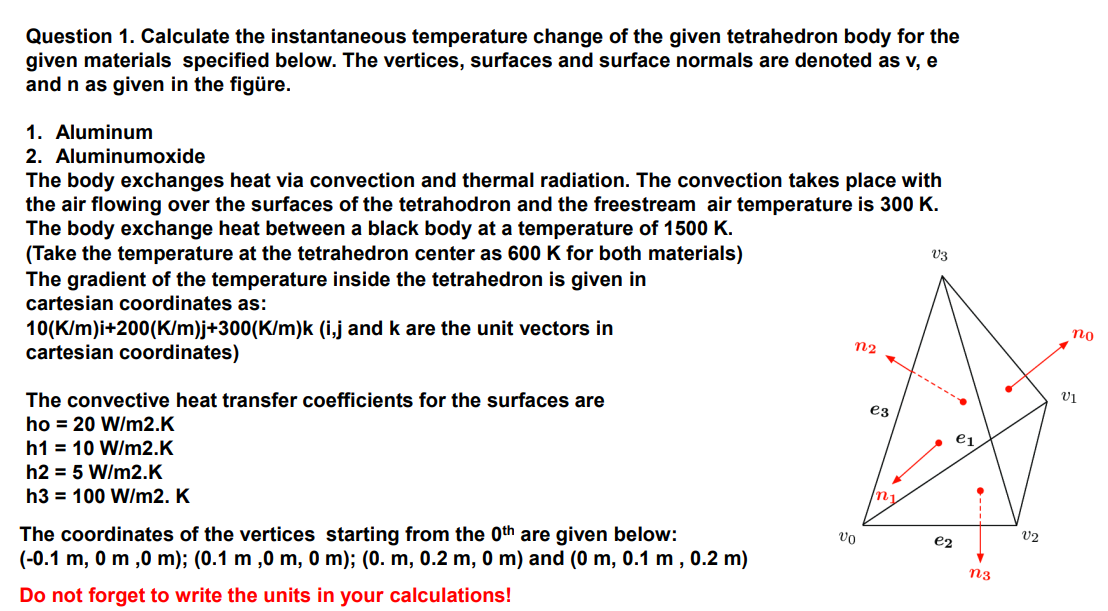 Question 1. Calculate the instantaneous temperature change of the given tetrahedron body for the given materials specified below. The vertices, surfaces and surface normals are denoted as v, e and n as given in the figüre.

1. Aluminum
2. Aluminumoxide
The body exchanges heat via convection and thermal radiation. The convection takes place with the air flowing over the surfaces of the tetrahodron and the freestream air temperature is 300 K. The body exchange heat between a black body at a temperature of 1500 K.
(Take the temperature at the tetrahedron center as 600 K for both materials)
The gradient of the temperature inside the tetrahedron is given in cartesian coordinates as:
10(K/m)i+200(K/m)j+300(K/m)k (i,j and k are the unit vectors in cartesian coordinates)

The convective heat transfer coefficients for the surfaces are
ho = 20 W/m2.K
h1 = 10 W/m2.K
h2 = 5 W/m2.K
h3 = 100 W/m2. K

The coordinates of the vertices starting from the 0$^{th}$ are given below:
(-0.1 m, 0 m ,0 m); (0.1 m ,0 m, 0 m); (0. m, 0.2 m, 0 m) and (0 m, 0.1 m , 0.2 m)

Do not forget to write the units in your calculations!

$v_3$
$n_0$
$n_2$
$v_1$
$e_3$
$e_1$
$n_1$
$v_0$
$e_2$
$v_2$
$n_3$